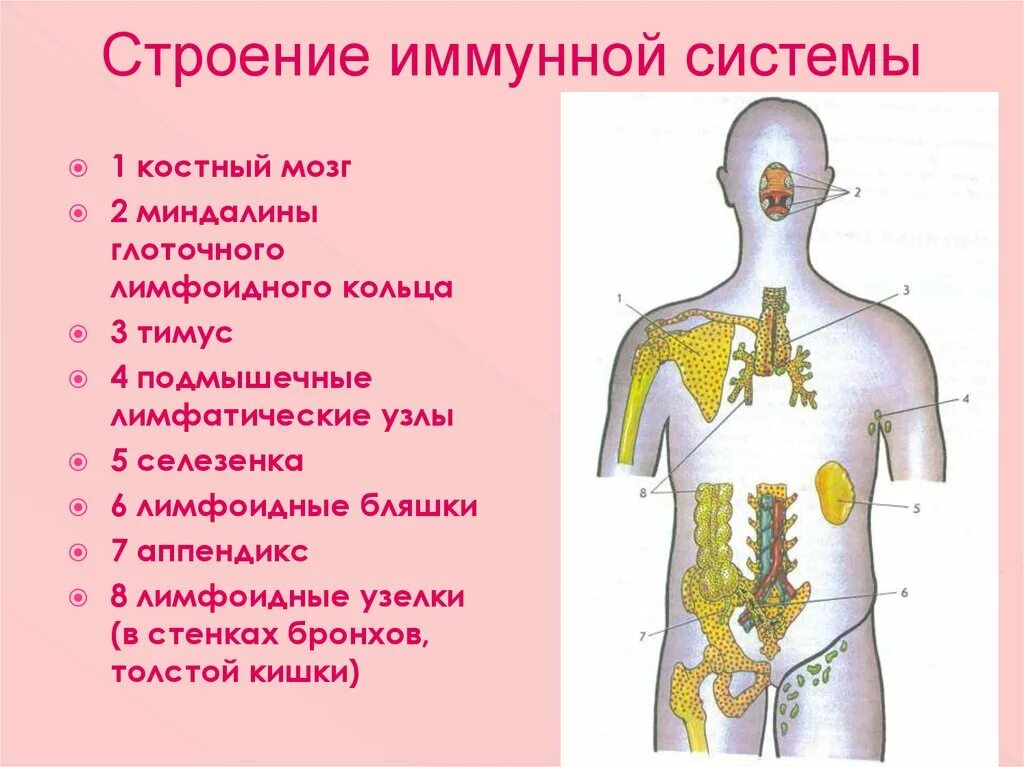 Строение иммунной системы

• 1 костный мозг
• 2 миндалины глоточного лимфоидного кольца
• 3 тимус
• 4 подмышечные лимфатические узлы
• 5 селезенка
• 6 лимфоидные бляшки
• 7 аппендикс
• 8 лимфоидные узелки (в стенках бронхов, толстой кишки)

2
1
3
4
8
5
6
7